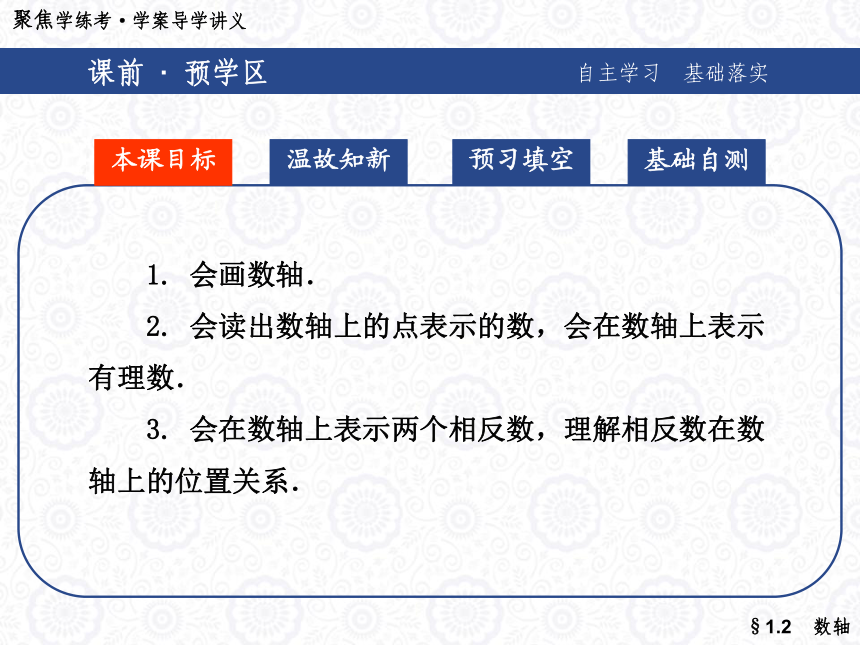 聚焦学练考·学案导学讲义

课前 · 预学区

自主学习 基础落实

本课目标

温故知新

预习填空

基础自测

1. 会画数轴.

2. 会读出数轴上的点表示的数，会在数轴上表示有理数.

3. 会在数轴上表示两个相反数，理解相反数在数轴上的位置关系.

§1.2 数轴